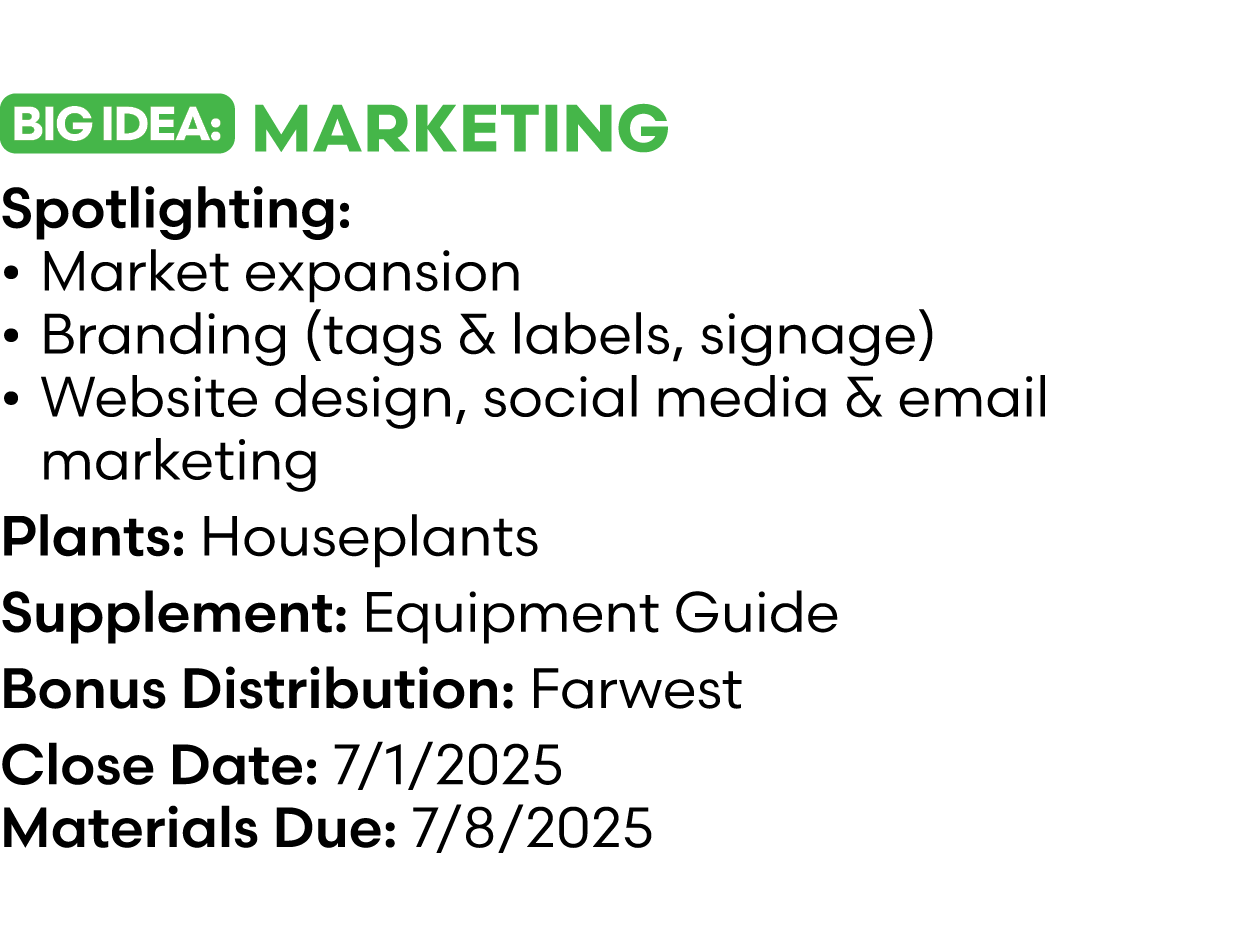 BIG IDEA: MARKETING

Spotlighting:
• Market expansion
• Branding (tags & labels, signage)
• Website design, social media & email marketing

Plants: Houseplants

Supplement: Equipment Guide

Bonus Distribution: Farwest

Close Date: 7/1/2025
Materials Due: 7/8/2025